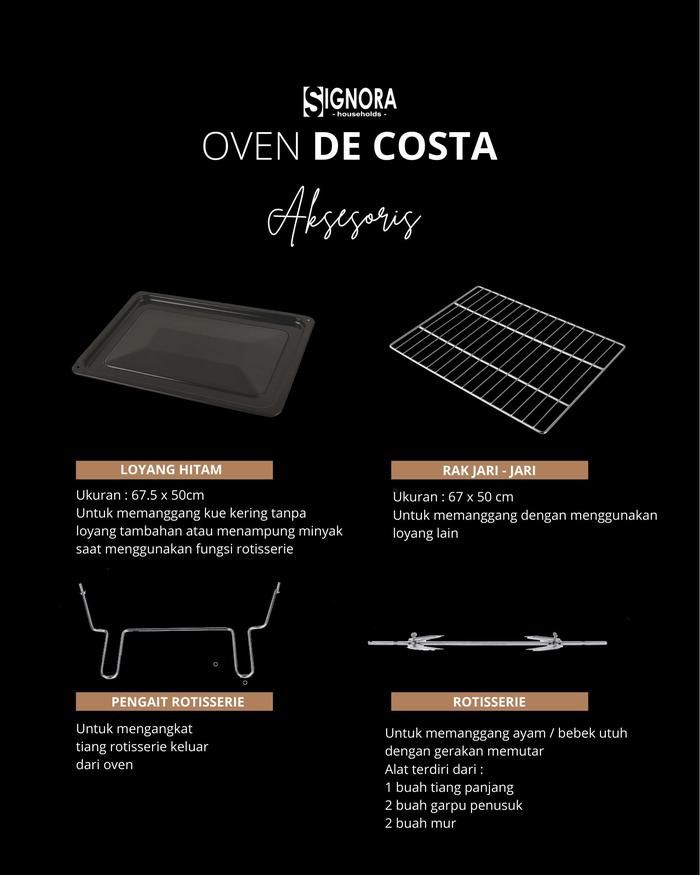 SIGNORA
- households -

OVEN DE COSTA

Aksesoris

LOYANG HITAM

Ukuran : 67.5 x 50cm
Untuk memanggang kue kering tanpa loyang tambahan atau menampung minyak saat menggunakan fungsi rotisserie

RAK JARI - JARI

Ukuran : 67 x 50 cm
Untuk memanggang dengan menggunakan loyang lain

PENGAIT ROTISSERIE

Untuk mengangkat
tiang rotisserie keluar
dari oven

ROTISSERIE

Untuk memanggang ayam / bebek utuh
dengan gerakan memutar
Alat terdiri dari :
1 buah tiang panjang
2 buah garpu penusuk
2 buah mur